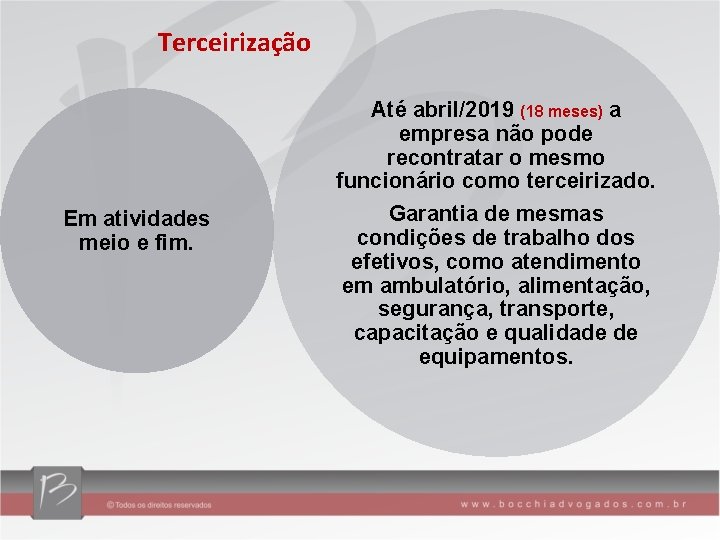 Terceirização

Em atividades meio e fim.

Até abril/2019 (18 meses) a empresa não pode recontratar o mesmo funcionário como terceirizado.

Garantia de mesmas condições de trabalho dos efetivos, como atendimento em ambulatório, alimentação, segurança, transporte, capacitação e qualidade de equipamentos.

B

© Todos os direitos reservados

www.bocchiadvogados.com.br